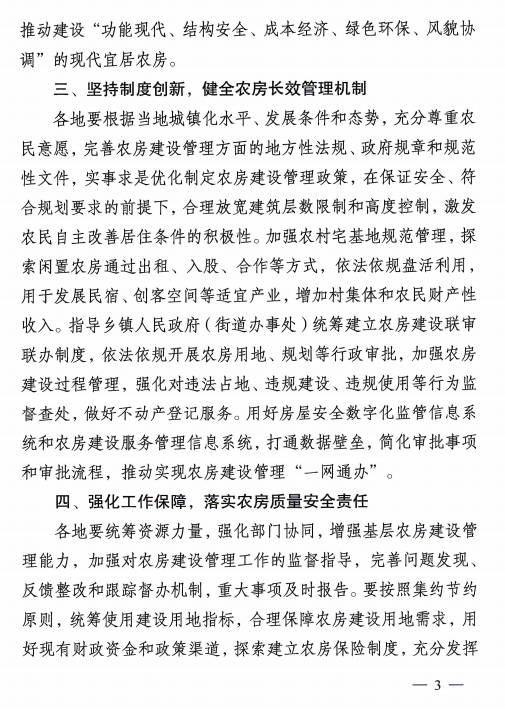 推动建设“功能现代、结构安全、成本经济、绿色环保、风貌协调”的现代宜居农房。

三、坚持制度创新，健全农房长效管理机制

各地要根据当地城镇化水平、发展条件和态势，充分尊重农民意愿，完善农房建设管理方面的地方性法规、政府规章和规范性文件，实事求是优化制定农房建设管理政策，在保证安全、符合规划要求的前提下，合理放宽建筑层数限制和高度控制，激发农民自主改善居住条件的积极性。加强农村宅基地规范管理，探索闲置农房通过出租、入股、合作等方式，依法依规盘活利用，用于发展民宿、创客空间等适宜产业，增加村集体和农民财产性收入。指导乡镇人民政府（街道办事处）统筹建立农房建设联审联办制度，依法依规开展农房用地、规划等行政审批，加强农房建设过程管理，强化对违法占地、违规建设、违规使用等行为监督查处，做好不动产登记服务。用好房屋安全数字化监管信息系统和农房建设服务管理信息系统，打通数据壁垒，简化审批事项和审批流程，推动实现农房建设管理“一网通办”。

四、强化工作保障，落实农房质量安全责任

各地要统筹资源力量，强化部门协同，增强基层农房建设管理能力，加强对农房建设管理工作的监督指导，完善问题发现、反馈整改和跟踪督办机制，重大事项及时报告。要按照集约节约原则，统筹使用建设用地指标，合理保障农房建设用地需求，用好现有财政资金和政策渠道，探索建立农房保险制度，充分发挥

— 3 —